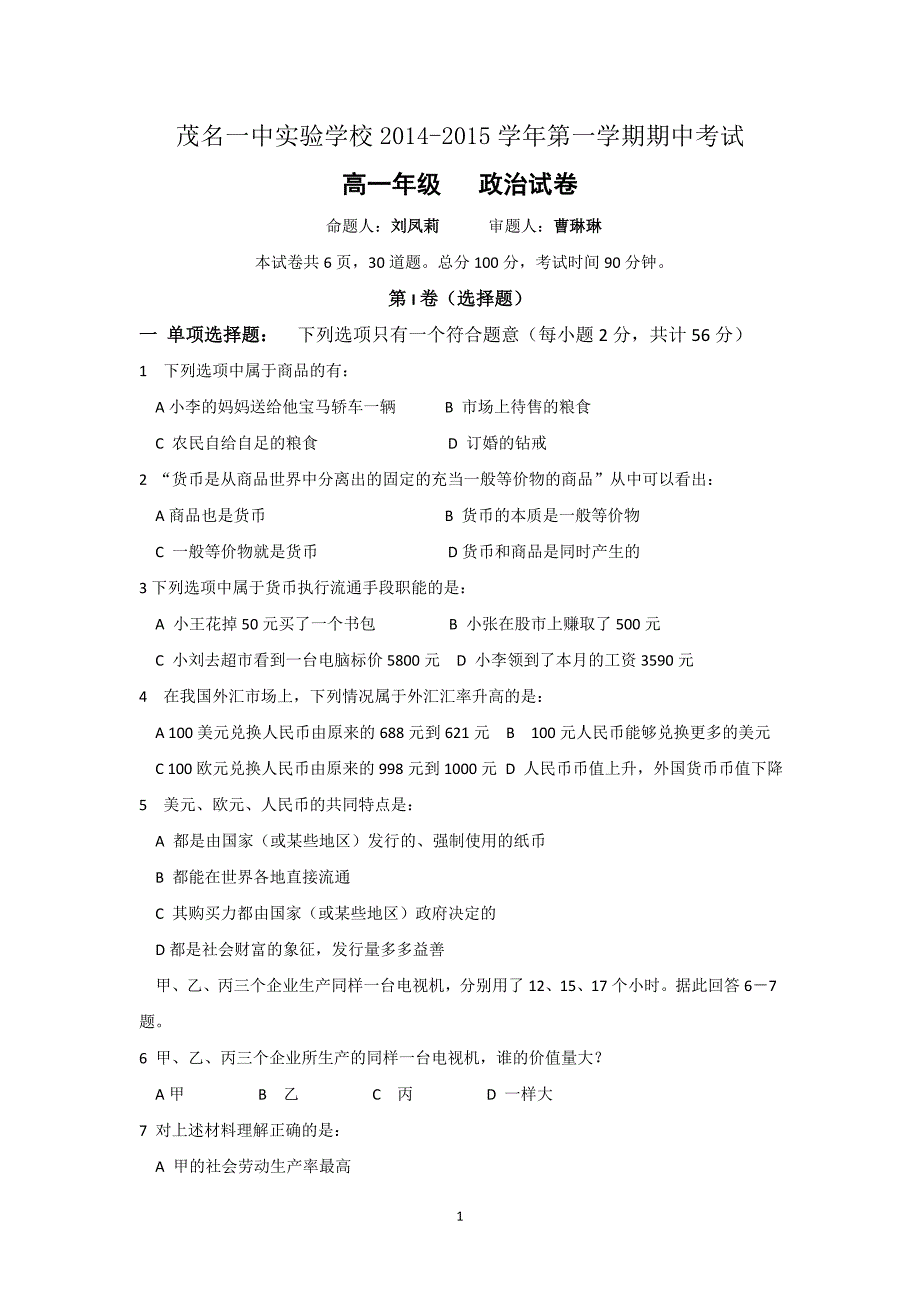 茂名一中实验学校 2014-2015 学年第一学期期中考试

高一年级　　政治试卷

命题人：刘凤莉　　　审题人：曹琳琳

本试卷共 6 页，30 道题。总分 100 分，考试时间 90 分钟。

第 I 卷（选择题）

一　单项选择题：　下列选项只有一个符合题意（每小题 2 分，共计 56 分）

1　下列选项中属于商品的有：

A 小李的妈妈送给他宝马轿车一辆　　　B 市场上待售的粮食

C 农民自给自足的粮食　　　　　　　　D 订婚的钻戒

2 “货币是从商品世界中分离出的固定的充当一般等价物的商品”从中可以看出：

A 商品也是货币　　　　　　　　　　　B 货币的本质是一般等价物

C 一般等价物就是货币　　　　　　　　D 货币和商品是同时产生的

3 下列选项中属于货币执行流通手段职能的是：

A 小王花掉 50 元买了一个书包　　　　B 小张在股市上赚取了 500 元

C 小刘去超市看到一台电脑标价 5800 元　D 小李领到了本月的工资 3590 元

4　在我国外汇市场上，下列情况属于外汇汇率升高的是：

A 100 美元兑换人民币由原来的 688 元到 621 元　B　100 元人民币能够兑换更多的美元

C 100 欧元兑换人民币由原来的 998 元到 1000 元　D 人民币币值上升，外国货币币值下降

5　美元、欧元、人民币的共同特点是：

A 都是由国家（或某些地区）发行的、强制使用的纸币

B 都能在世界各地直接流通

C 其购买力都由国家（或某些地区）政府决定的

D 都是社会财富的象征，发行量多多益善

甲、乙、丙三个企业生产同样一台电视机，分别用了 12、15、17 个小时。据此回答 6－7 题。

6 甲、乙、丙三个企业所生产的同样一台电视机，谁的价值量大？

A 甲　　　　B　乙　　　　C　丙　　　　D 一样大

7 对上述材料理解正确的是：

A 甲的社会劳动生产率最高

1